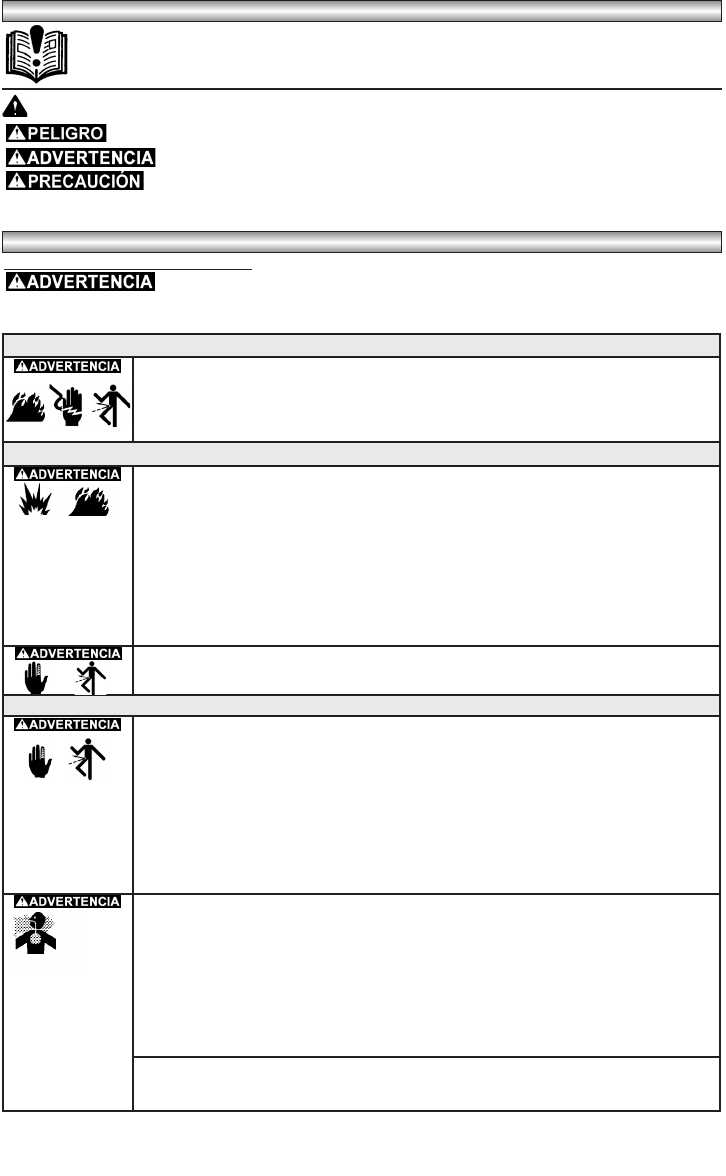 PELIGRO

ADVERTENCIA

PRECAUCIÓN

ADVERTENCIA

ADVERTENCIA

ADVERTENCIA

ADVERTENCIA

ADVERTENCIA

ADVERTENCIA